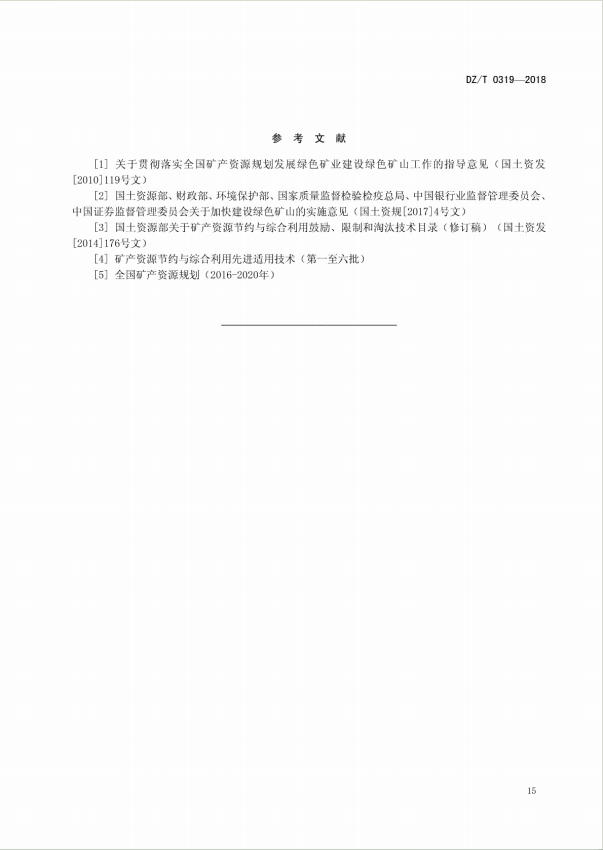 DZ/T 0319—2018

参 考 文 献

[1] 关于贯彻落实全国矿产资源规划发展绿色矿业建设绿色矿山工作的指导意见（国土资发[2010]119号文）

[2] 国土资源部、财政部、环境保护部、国家质量监督检验检疫总局、中国银行业监督管理委员会、中国证券监督管理委员会关于加快建设绿色矿山的实施意见（国土资规[2017]4号文）

[3] 国土资源部关于矿产资源节约与综合利用鼓励、限制和淘汰技术目录（修订稿）（国土资发[2014]176号文）

[4] 矿产资源节约与综合利用先进适用技术（第一至六批）

[5] 全国矿产资源规划（2016-2020年）

15